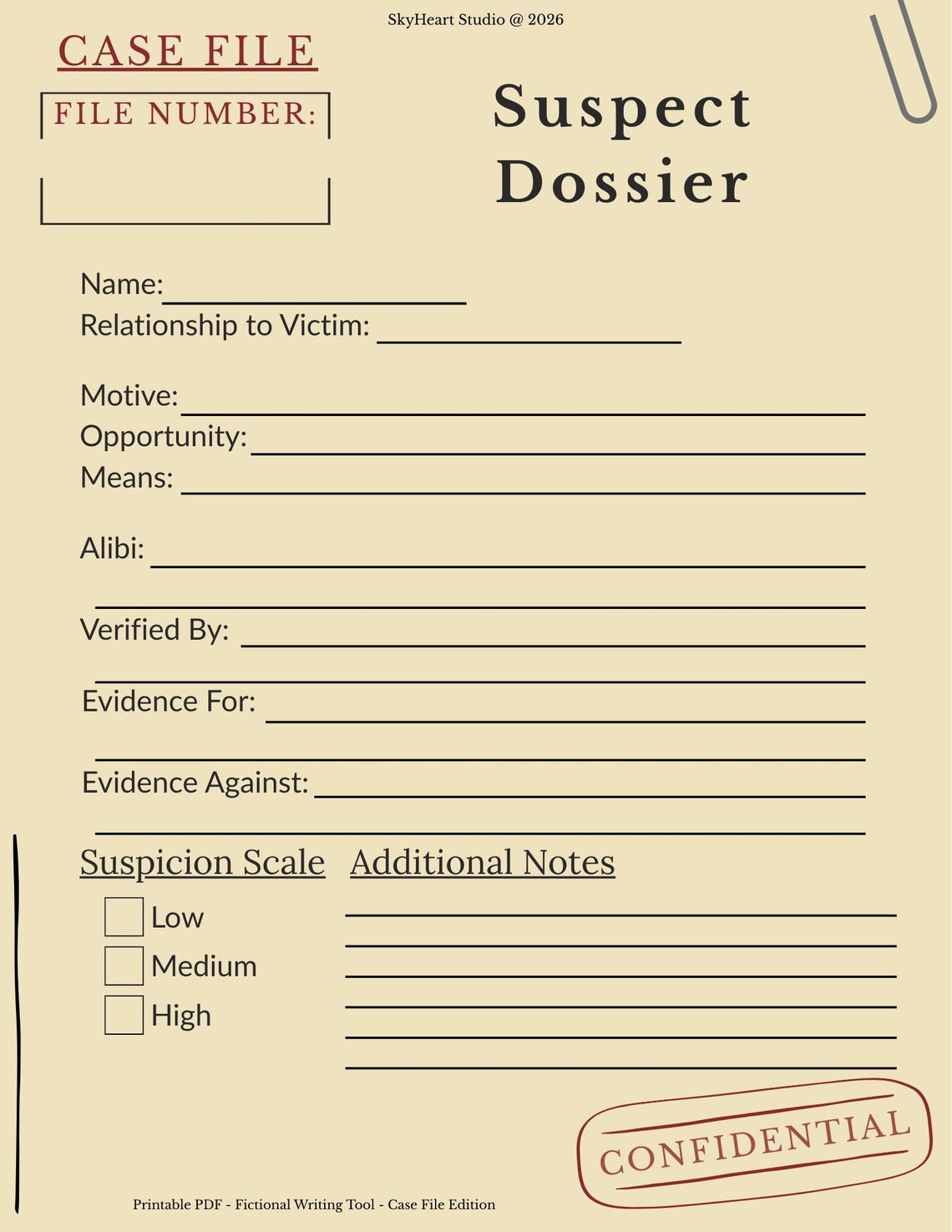 SkyHeart Studio @ 2026

CASE FILE

FILE NUMBER:

Suspect Dossier

Name:
Relationship to Victim:

Motive:
Opportunity:
Means:

Alibi:

Verified By:

Evidence For:

Evidence Against:

Suspicion Scale

Low
Medium
High

Additional Notes

CONFIDENTIAL

Printable PDF - Fictional Writing Tool - Case File Edition